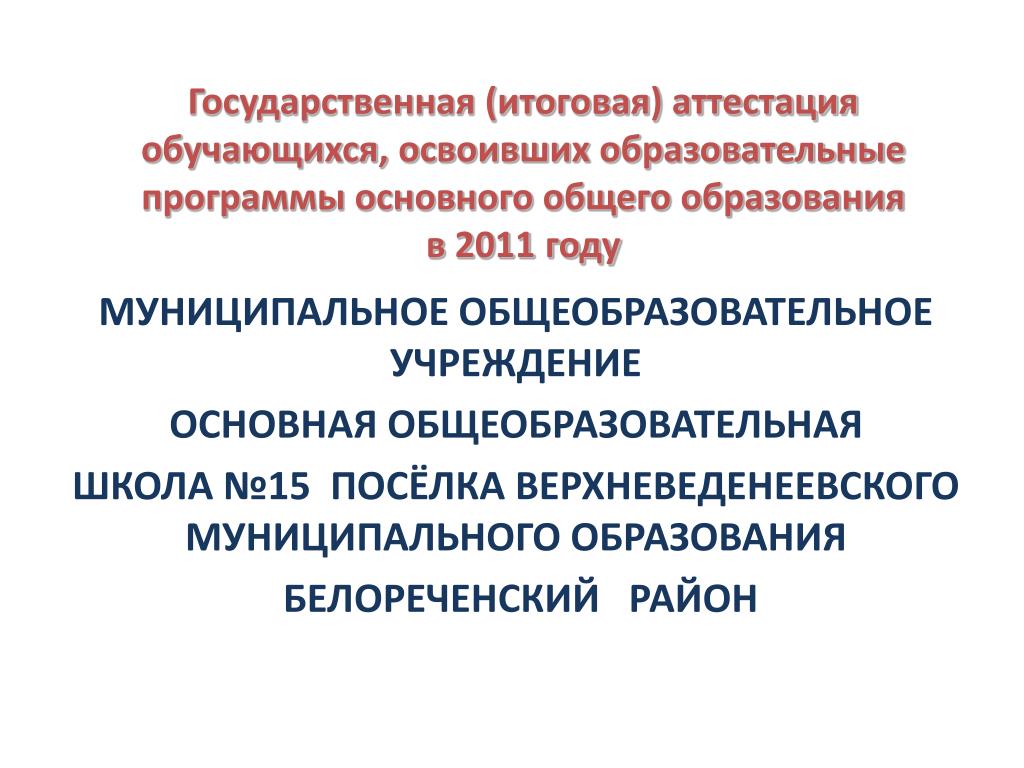 Государственная (итоговая) аттестация обучающихся, освоивших образовательные программы основного общего образования в 2011 году

МУНИЦИПАЛЬНОЕ ОБЩЕОБРАЗОВАТЕЛЬНОЕ УЧРЕЖДЕНИЕ

ОСНОВНАЯ ОБЩЕОБРАЗОВАТЕЛЬНАЯ

ШКОЛА №15 ПОСЁЛКА ВЕРХНЕВЕДЕНЕЕВСКОГО МУНИЦИПАЛЬНОГО ОБРАЗОВАНИЯ

БЕЛОРЕЧЕНСКИЙ РАЙОН